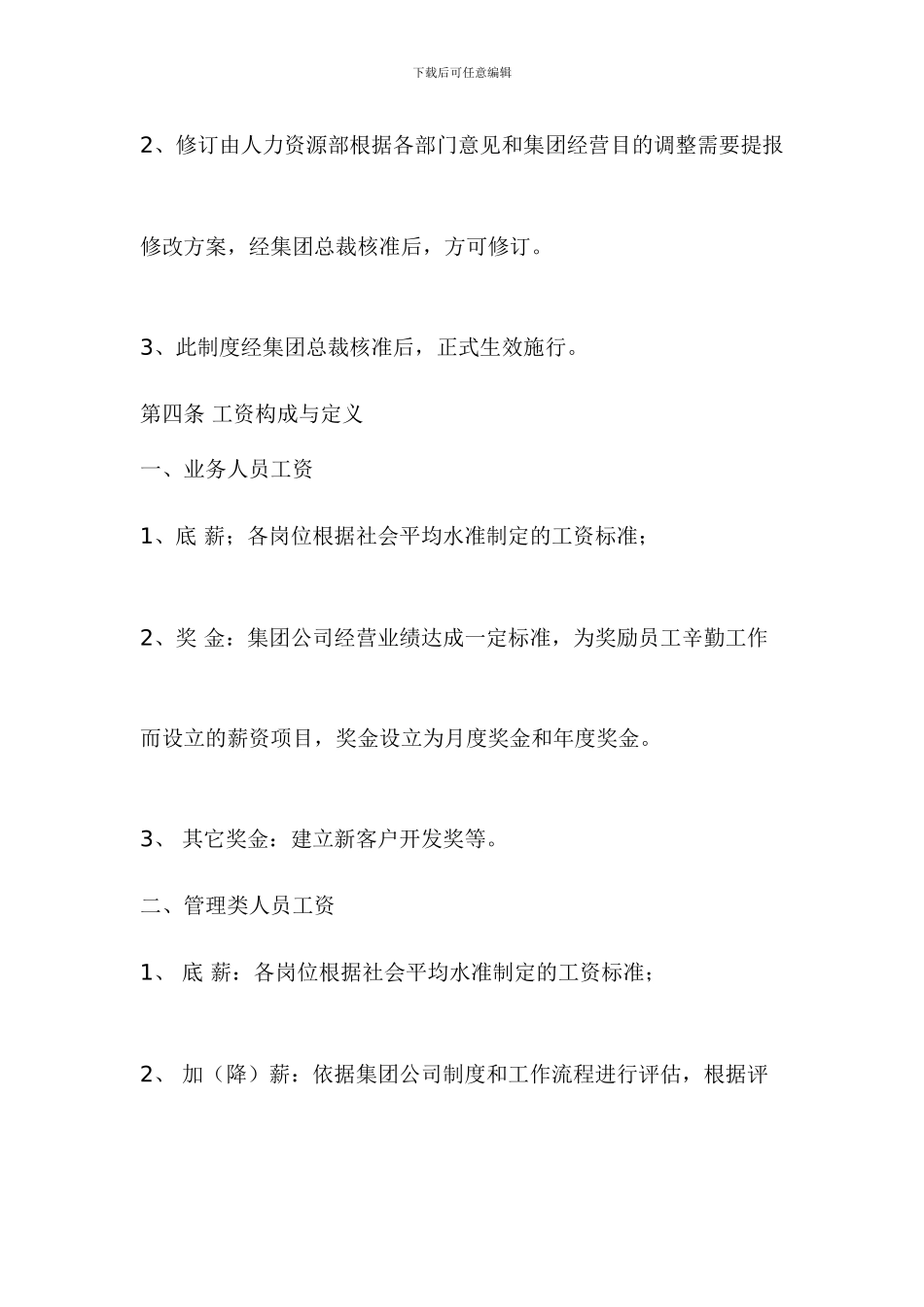 下载后可任意编辑

2、修订由人力资源部根据各部门意见和集团经营目的调整需要提报修改方案，经集团总裁核准后，方可修订。

3、此制度经集团总裁核准后，正式生效施行。

第四条 工资构成与定义

一、业务人员工资

1、底 薪；各岗位根据社会平均水准制定的工资标准；

2、奖 金：集团公司经营业绩达成一定标准，为奖励员工辛勤工作而设立的薪资项目，奖金设立为月度奖金和年度奖金。

3、 其它奖金：建立新客户开发奖等。

二、管理类人员工资

1、 底 薪：各岗位根据社会平均水准制定的工资标准；

2、 加（降）薪：依据集团公司制度和工作流程进行评估，根据评